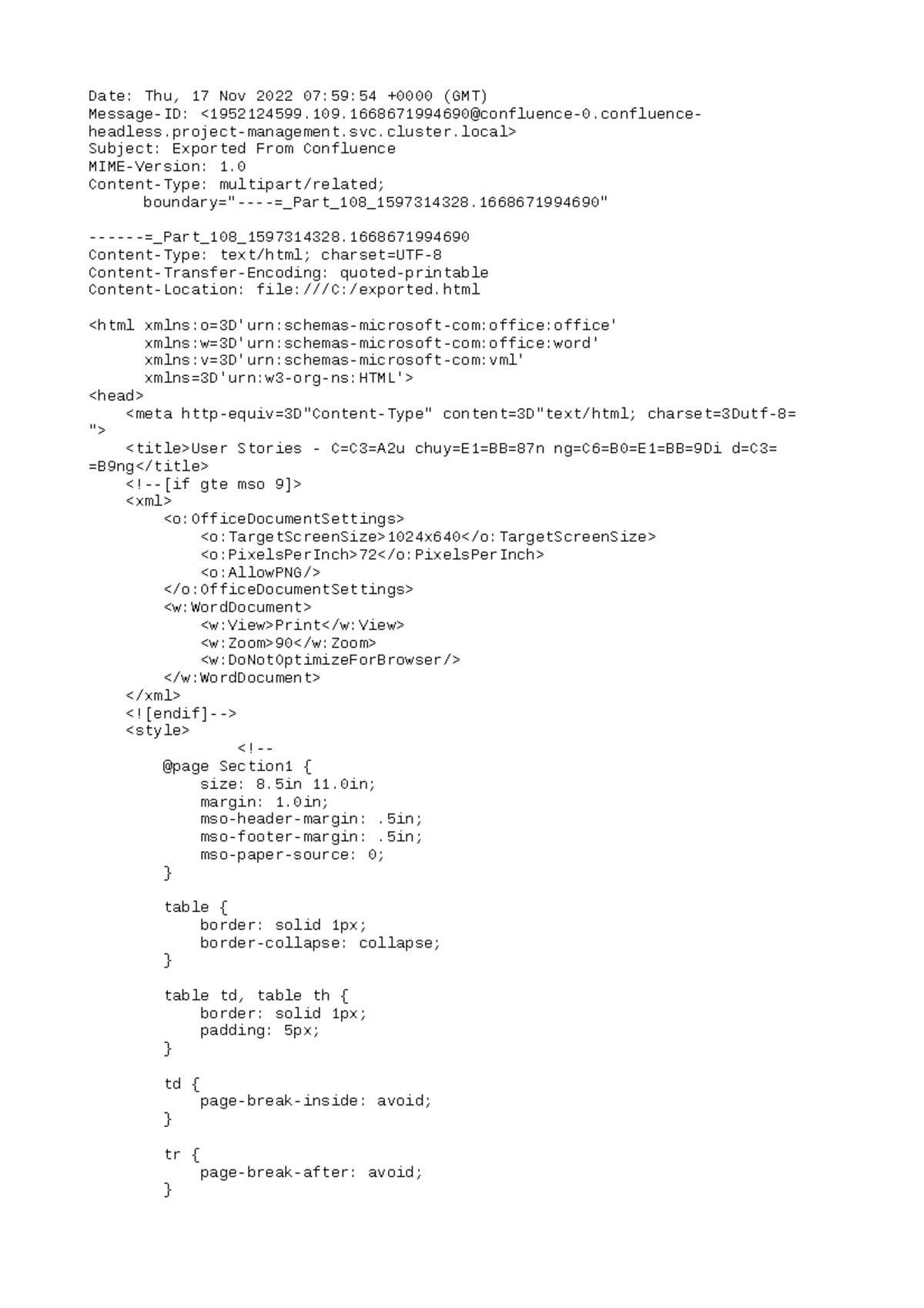 Date: Thu, 17 Nov 2022 07:59:54 +0000 (GMT)
Message-ID: <1952124599.109.1668671994690@confluence-0.confluence-headless.project-management.svc.cluster.local>
Subject: Exported From Confluence
MIME-Version: 1.0
Content-Type: multipart/related;
boundary="----=_Part_108_1597314328.1668671994690"

------=_Part_108_1597314328.1668671994690
Content-Type: text/html; charset=UTF-8
Content-Transfer-Encoding: quoted-printable
Content-Location: file:///C:/exported.html

<html xmlns:o=3D'urn:schemas-microsoft-com:office:office'
xmlns:w=3D'urn:schemas-microsoft-com:office:word'
xmlns:v=3D'urn:schemas-microsoft-com:vml'
xmlns=3D'urn:w3-org-ns:HTML'>
<head>
<meta http-equiv=3D"Content-Type" content=3D"text/html; charset=3Dutf-8=
">
<title>User Stories - C=C3=A2u chuy=E1=BB=87n ng=C6=B0=E1=BB=9Di d=C3=
=B9ng</title>
<!--[if gte mso 9]>
<xml>
<o:OfficeDocumentSettings>
<o:TargetScreenSize>1024x640</o:TargetScreenSize>
<o:PixelsPerInch>72</o:PixelsPerInch>
<o:AllowPNG/>
</o:OfficeDocumentSettings>
<w:WordDocument>
<w:View>Print</w:View>
<w:Zoom>90</w:Zoom>
<w:DoNotOptimizeForBrowser/>
</w:WordDocument>
</xml>
<![endif]-->
<style>
<!--
@page Section1 {
size: 8.5in 11.0in;
margin: 1.0in;
mso-header-margin: .5in;
mso-footer-margin: .5in;
mso-paper-source: 0;
}

table {
border: solid 1px;
border-collapse: collapse;
}

table td, table th {
border: solid 1px;
padding: 5px;
}

td {
page-break-inside: avoid;
}

tr {
page-break-after: avoid;
}